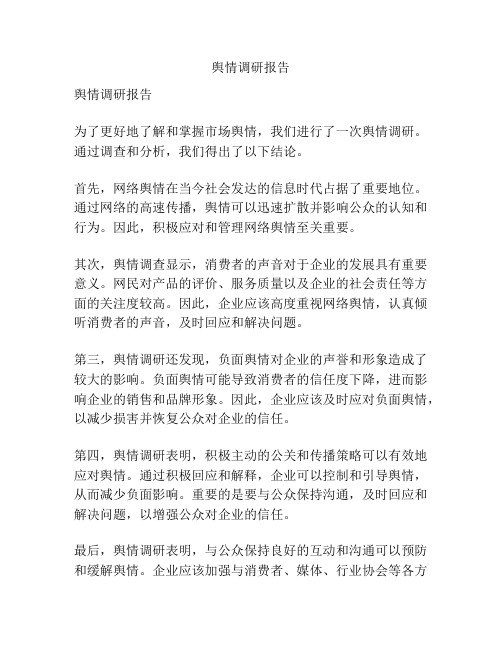 舆情调研报告

舆情调研报告

为了更好地了解和掌握市场舆情，我们进行了一次舆情调研。通过调查和分析，我们得出了以下结论。

首先，网络舆情在当今社会发达的信息时代占据了重要地位。通过网络的高速传播，舆情可以迅速扩散并影响公众的认知和行为。因此，积极应对和管理网络舆情至关重要。

其次，舆情调查显示，消费者的声音对于企业的发展具有重要意义。网民对产品的评价、服务质量以及企业的社会责任等方面的关注度较高。因此，企业应该高度重视网络舆情，认真倾听消费者的声音，及时回应和解决问题。

第三，舆情调研还发现，负面舆情对企业的声誉和形象造成了较大的影响。负面舆情可能导致消费者的信任度下降，进而影响企业的销售和品牌形象。因此，企业应该及时应对负面舆情，以减少损害并恢复公众对企业的信任。

第四，舆情调研表明，积极主动的公关和传播策略可以有效地应对舆情。通过积极回应和解释，企业可以控制和引导舆情，从而减少负面影响。重要的是要与公众保持沟通，及时回应和解决问题，以增强公众对企业的信任。

最后，舆情调研表明，与公众保持良好的互动和沟通可以预防和缓解舆情。企业应该加强与消费者、媒体、行业协会等各方